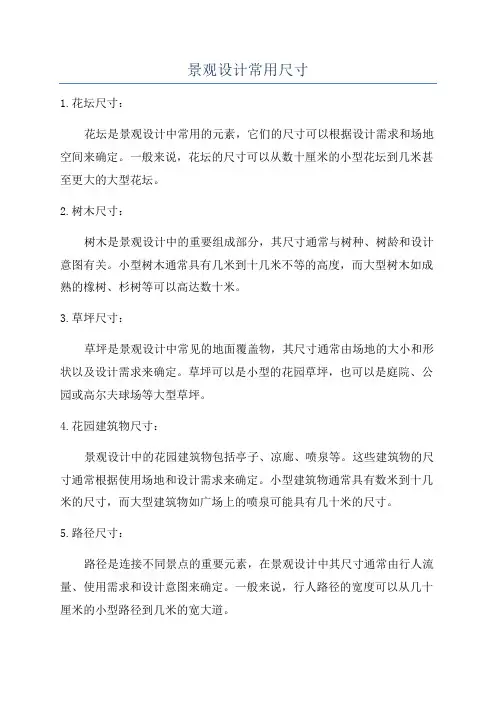 景观设计常用尺寸

1.花坛尺寸：

花坛是景观设计中常用的元素，它们的尺寸可以根据设计需求和场地空间来确定。一般来说，花坛的尺寸可以从数十厘米的小型花坛到几米甚至更大的大型花坛。

2.树木尺寸：

树木是景观设计中的重要组成部分，其尺寸通常与树种、树龄和设计意图有关。小型树木通常具有几米到十几米不等的高度，而大型树木如成熟的橡树、杉树等可以高达数十米。

3.草坪尺寸：

草坪是景观设计中常见的地面覆盖物，其尺寸通常由场地的大小和形状以及设计需求来确定。草坪可以是小型的花园草坪，也可以是庭院、公园或高尔夫球场等大型草坪。

4.花园建筑物尺寸：

景观设计中的花园建筑物包括亭子、凉廊、喷泉等。这些建筑物的尺寸通常根据使用场地和设计需求来确定。小型建筑物通常具有数米到十几米的尺寸，而大型建筑物如广场上的喷泉可能具有几十米的尺寸。

5.路径尺寸：

路径是连接不同景点的重要元素，在景观设计中其尺寸通常由行人流量、使用需求和设计意图来确定。一般来说，行人路径的宽度可以从几十厘米的小型路径到几米的宽大道。